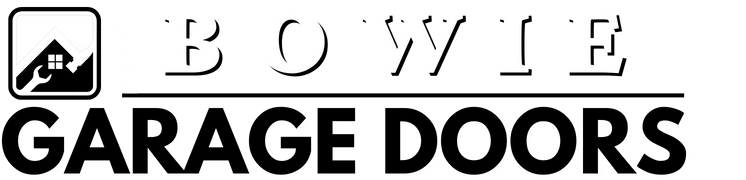 BOWIE
GARAGE DOORS